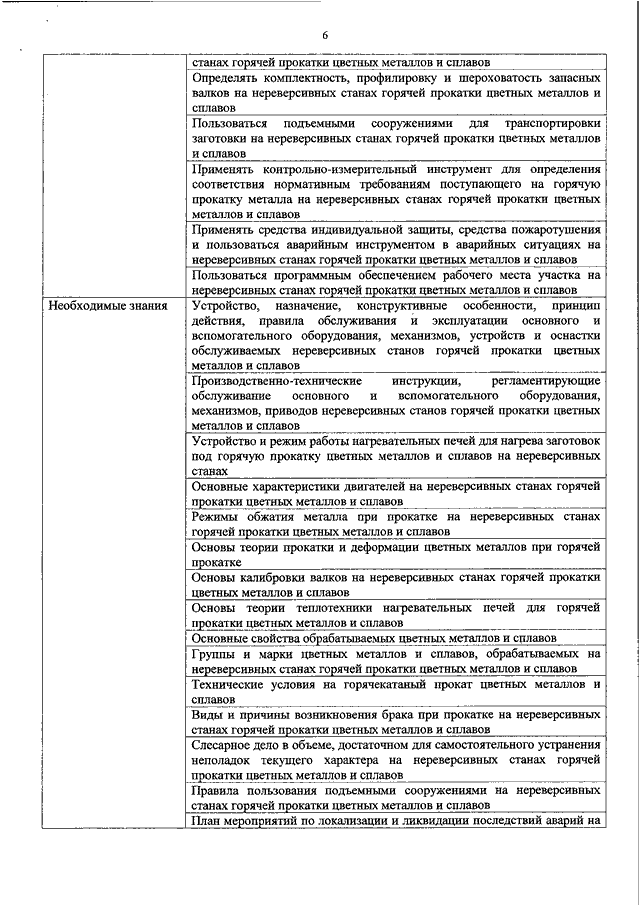 6

| | |
|---|---|
| | станах горячей прокатки цветных металлов и сплавов |
| | Определять комплектность, профилировку и шероховатость запасных валков на нереверсивных станах горячей прокатки цветных металлов и сплавов |
| | Пользоваться подъемными сооружениями для транспортировки заготовки на нереверсивных станах горячей прокатки цветных металлов и сплавов |
| | Применять контрольно-измерительный инструмент для определения соответствия нормативным требованиям поступающего на горячую прокатку металла на нереверсивных станах горячей прокатки цветных металлов и сплавов |
| | Применять средства индивидуальной защиты, средства пожаротушения и пользоваться аварийным инструментом в аварийных ситуациях на нереверсивных станах горячей прокатки цветных металлов и сплавов |
| | Пользоваться программным обеспечением рабочего места участка на нереверсивных станах горячей прокатки цветных металлов и сплавов |
| Необходимые знания | Устройство, назначение, конструктивные особенности, принцип действия, правила обслуживания и эксплуатации основного и вспомогательного оборудования, механизмов, устройств и оснастки обслуживаемых нереверсивных станов горячей прокатки цветных металлов и сплавов |
| | Производственно-технические инструкции, регламентирующие обслуживание основного и вспомогательного оборудования, механизмов, приводов нереверсивных станов горячей прокатки цветных металлов и сплавов |
| | Устройство и режим работы нагревательных печей для нагрева заготовок под горячую прокатку цветных металлов и сплавов на нереверсивных станах |
| | Основные характеристики двигателей на нереверсивных станах горячей прокатки цветных металлов и сплавов |
| | Режимы обжатия металла при прокатке на нереверсивных станах горячей прокатки цветных металлов и сплавов |
| | Основы теории прокатки и деформации цветных металлов при горячей прокатке |
| | Основы калибровки валков на нереверсивных станах горячей прокатки цветных металлов и сплавов |
| | Основы теории теплотехники нагревательных печей для горячей прокатки цветных металлов и сплавов |
| | Основные свойства обрабатываемых цветных металлов и сплавов |
| | Группы и марки цветных металлов и сплавов, обрабатываемых на нереверсивных станах горячей прокатки цветных металлов и сплавов |
| | Технические условия на горячекатаный прокат цветных металлов и сплавов |
| | Виды и причины возникновения брака при прокатке на нереверсивных станах горячей прокатки цветных металлов и сплавов |
| | Слесарное дело в объеме, достаточном для самостоятельного устранения неполадок текущего характера на нереверсивных станах горячей прокатки цветных металлов и сплавов |
| | Правила пользования подъемными сооружениями на нереверсивных станах горячей прокатки цветных металлов и сплавов |
| | План мероприятий по локализации и ликвидации последствий аварий на |